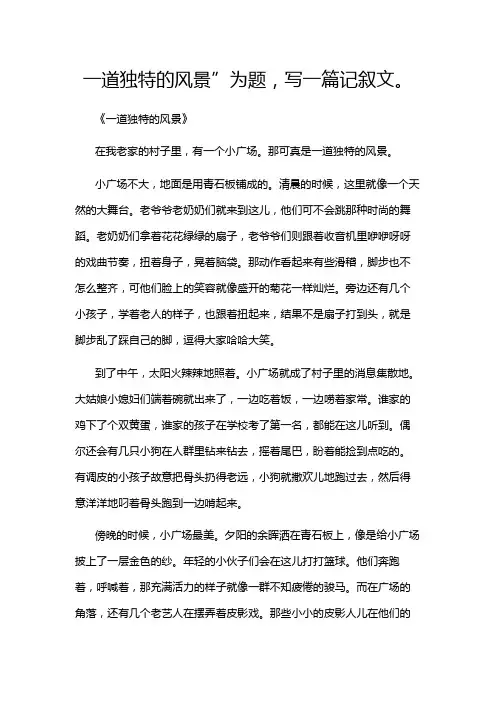 一道独特的风景”为题，写一篇记叙文。

《一道独特的风景》

在我老家的村子里，有一个小广场。那可真是一道独特的风景。

小广场不大，地面是用青石板铺成的。清晨的时候，这里就像一个天然的大舞台。老爷爷老奶奶们就来到这儿，他们可不会跳那种时尚的舞蹈。老奶奶们拿着花花绿绿的扇子，老爷爷们则跟着收音机里咿咿呀呀的戏曲节奏，扭着身子，晃着脑袋。那动作看起来有些滑稽，脚步也不怎么整齐，可他们脸上的笑容就像盛开的菊花一样灿烂。旁边还有几个小孩子，学着老人的样子，也跟着扭起来，结果不是扇子打到头，就是脚步乱了踩自己的脚，逗得大家哈哈大笑。

到了中午，太阳火辣辣地照着。小广场就成了村子里的消息集散地。大姑娘小媳妇们端着碗就出来了，一边吃着饭，一边唠着家常。谁家的鸡下了个双黄蛋，谁家的孩子在学校考了第一名，都能在这儿听到。偶尔还会有几只小狗在人群里钻来钻去，摇着尾巴，盼着能捡到点吃的。有调皮的小孩子故意把骨头扔得老远，小狗就撒欢儿地跑过去，然后得意洋洋地叼着骨头跑到一边啃起来。

傍晚的时候，小广场最美。夕阳的余晖洒在青石板上，像是给小广场披上了一层金色的纱。年轻的小伙子们会在这儿打打篮球。他们奔跑着，呼喊着，那充满活力的样子就像一群不知疲倦的骏马。而在广场的角落，还有几个老艺人在摆弄着皮影戏。那些小小的皮影人儿在他们的